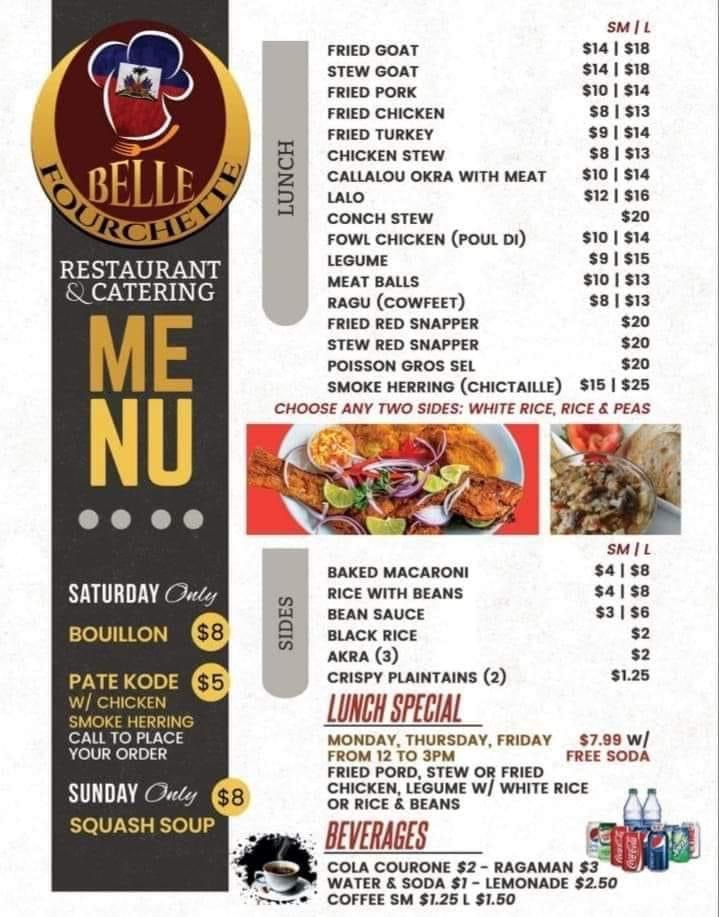 BELLE FOURCHETTE

RESTAURANT & CATERING

MENU

SATURDAY Only

BOUILLON $8

PATE KODE $5
W/ CHICKEN
SMOKE HERRING
CALL TO PLACE YOUR ORDER

SUNDAY Only $8

SQUASH SOUP

LUNCH

| | SM \| L |
|---|---|
| FRIED GOAT | $14 \| $18 |
| STEW GOAT | $14 \| $18 |
| FRIED PORK | $10 \| $14 |
| FRIED CHICKEN | $8 \| $13 |
| FRIED TURKEY | $9 \| $14 |
| CHICKEN STEW | $8 \| $13 |
| CALLALOU OKRA WITH MEAT | $10 \| $14 |
| LALO | $12 \| $16 |
| CONCH STEW | $20 |
| FOWL CHICKEN (POUL DI) | $10 \| $14 |
| LEGUME | $9 \| $15 |
| MEAT BALLS | $10 \| $13 |
| RAGU (COWFEET) | $8 \| $13 |
| FRIED RED SNAPPER | $20 |
| STEW RED SNAPPER | $20 |
| POISSON GROS SEL | $20 |
| SMOKE HERRING (CHICTAILLE) | $15 \| $25 |

CHOOSE ANY TWO SIDES: WHITE RICE, RICE & PEAS

SIDES

| | SM \| L |
|---|---|
| BAKED MACARONI | $4 \| $8 |
| RICE WITH BEANS | $4 \| $8 |
| BEAN SAUCE | $3 \| $6 |
| BLACK RICE | $2 |
| AKRA (3) | $2 |
| CRISPY PLAINTAINS (2) | $1.25 |

LUNCH SPECIAL

MONDAY, THURSDAY, FRIDAY FROM 12 TO 3PM $7.99 W/ FREE SODA
FRIED PORD, STEW OR FRIED CHICKEN, LEGUME W/ WHITE RICE OR RICE & BEANS

BEVERAGES

COLA COURONE $2 - RAGAMAN $3
WATER & SODA $1 - LEMONADE $2.50
COFFEE SM $1.25 L $1.50